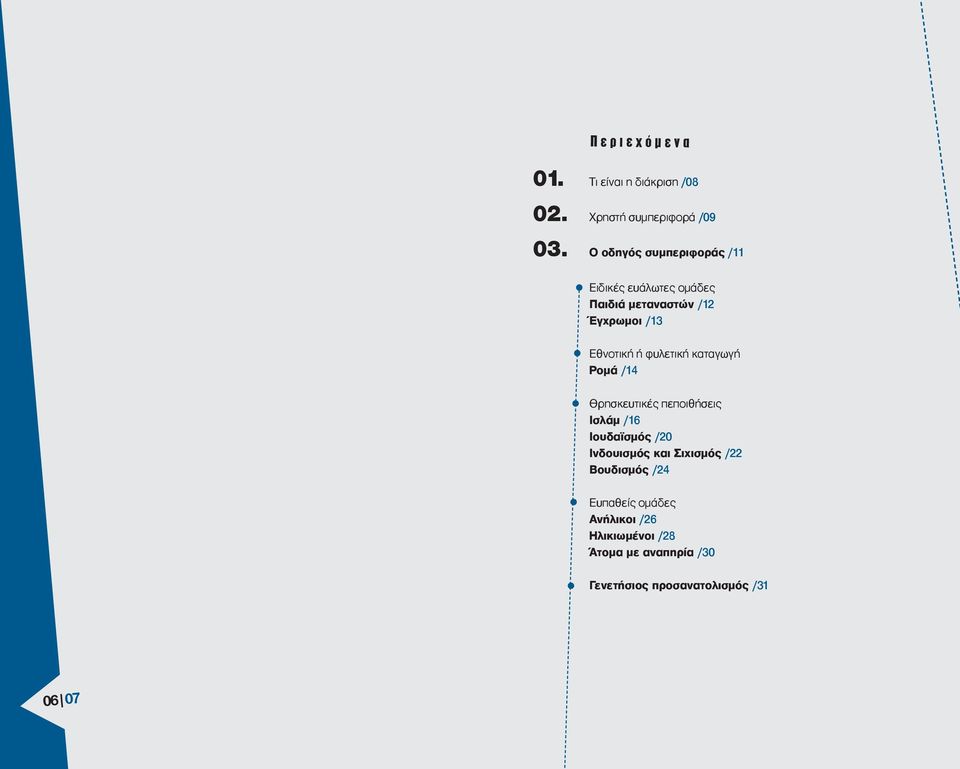 Περιεχόμενα

01. Τι είναι η διάκριση /08

02. Χρηστή συμπεριφορά /09

03. Ο οδηγός συμπεριφοράς /11

Ειδικές ευάλωτες ομάδες
Παιδιά μεταναστών /12
Έγχρωμοι /13

Εθνοτική ή φυλετική καταγωγή
Ρομά /14

Θρησκευτικές πεποιθήσεις
Ισλάμ /16
Ιουδαϊσμός /20
Ινδουισμός και Σιχισμός /22
Βουδισμός /24

Ευπαθείς ομάδες
Ανήλικοι /26
Ηλικιωμένοι /28
Άτομα με αναπηρία /30

Γενετήσιος προσανατολισμός /31

06|07